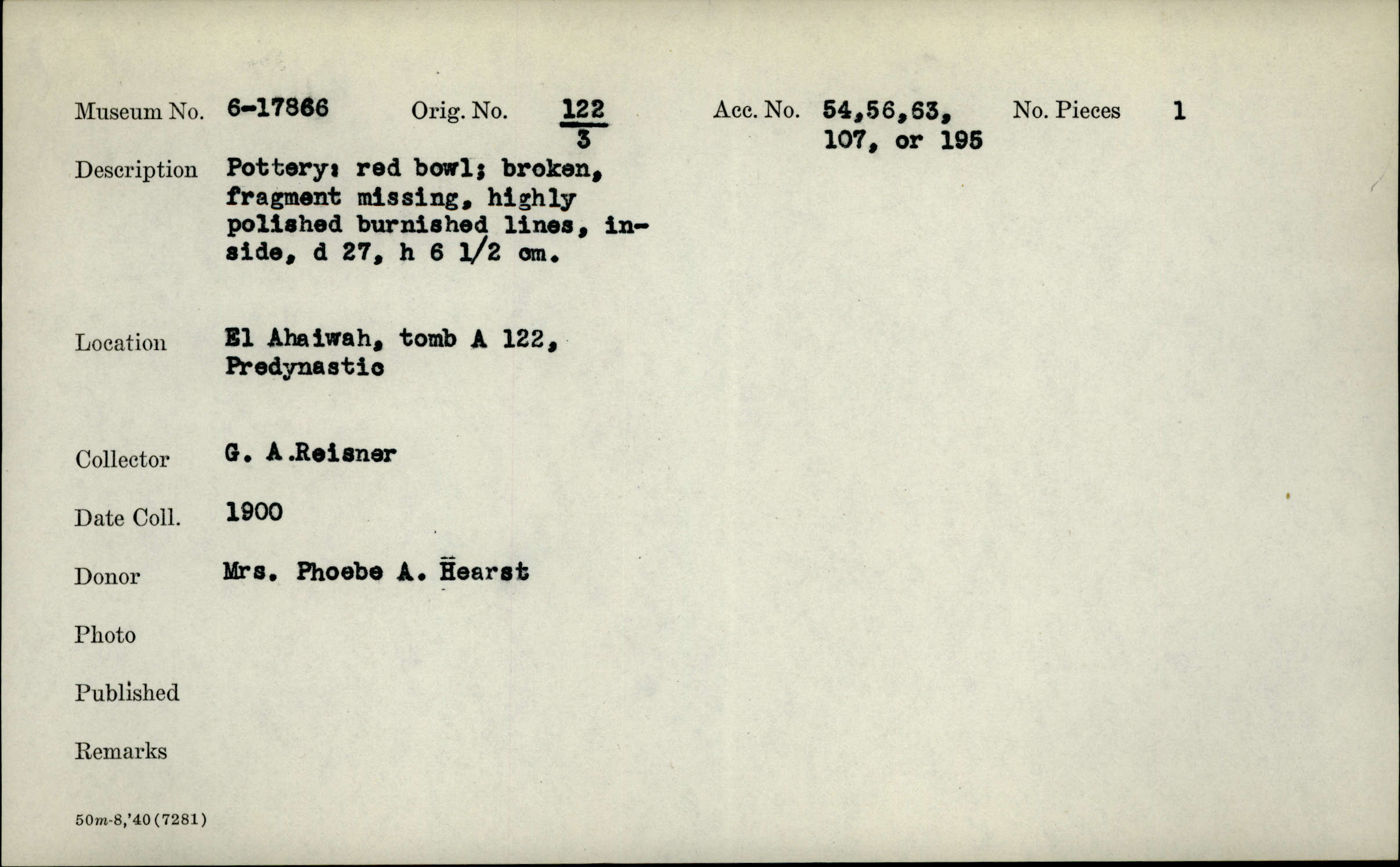 Museum No. 6-17866 Orig. No. $\frac{122}{3}$ Acc. No. 54,56,63, 107, or 195 No. Pieces 1

Description Pottery: red bowl; broken, fragment missing, highly polished burnished lines, inside, d 27, h 6 1/2 cm.

Location El Ahaiwah, tomb A 122, Predynastic

Collector G. A.Reisner

Date Coll. 1900

Donor Mrs. Phoebe A. Hearst

Photo

Published

Remarks

50m-8,'40(7281)